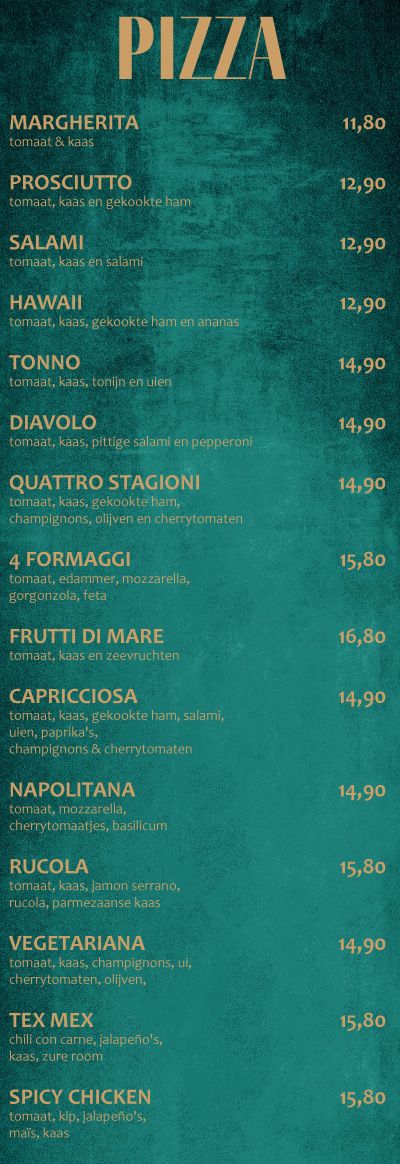 PIZZA

MARGHERITA 11,80
tomaat & kaas

PROSCIUTTO 12,90
tomaat, kaas en gekookte ham

SALAMI 12,90
tomaat, kaas en salami

HAWAII 12,90
tomaat, kaas, gekookte ham en ananas

TONNO 14,90
tomaat, kaas, tonijn en uien

DIAVOLO 14,90
tomaat, kaas, pittige salami en pepperoni

QUATTRO STAGIONI 14,90
tomaat, kaas, gekookte ham, champignons, olijven en cherrytomaten

4 FORMAGGI 15,80
tomaat, edammer, mozzarella, gorgonzola, feta

FRUTTI DI MARE 16,80
tomaat, kaas en zeevruchten

CAPRICCIOSA 14,90
tomaat, kaas, gekookte ham, salami, uien, paprika's, champignons & cherrytomaten

NAPOLITANA 14,90
tomaat, mozzarella, cherrytomaatjes, basilicum

RUCOLA 15,80
tomaat, kaas, jamon serrano, rucola, parmezaanse kaas

VEGETARIANA 14,90
tomaat, kaas, champignons, ui, cherrytomaten, olijven,

TEX MEX 15,80
chili con carne, jalapeño's, kaas, zure room

SPICY CHICKEN 15,80
tomaat, kip, jalapeño's, maïs, kaas